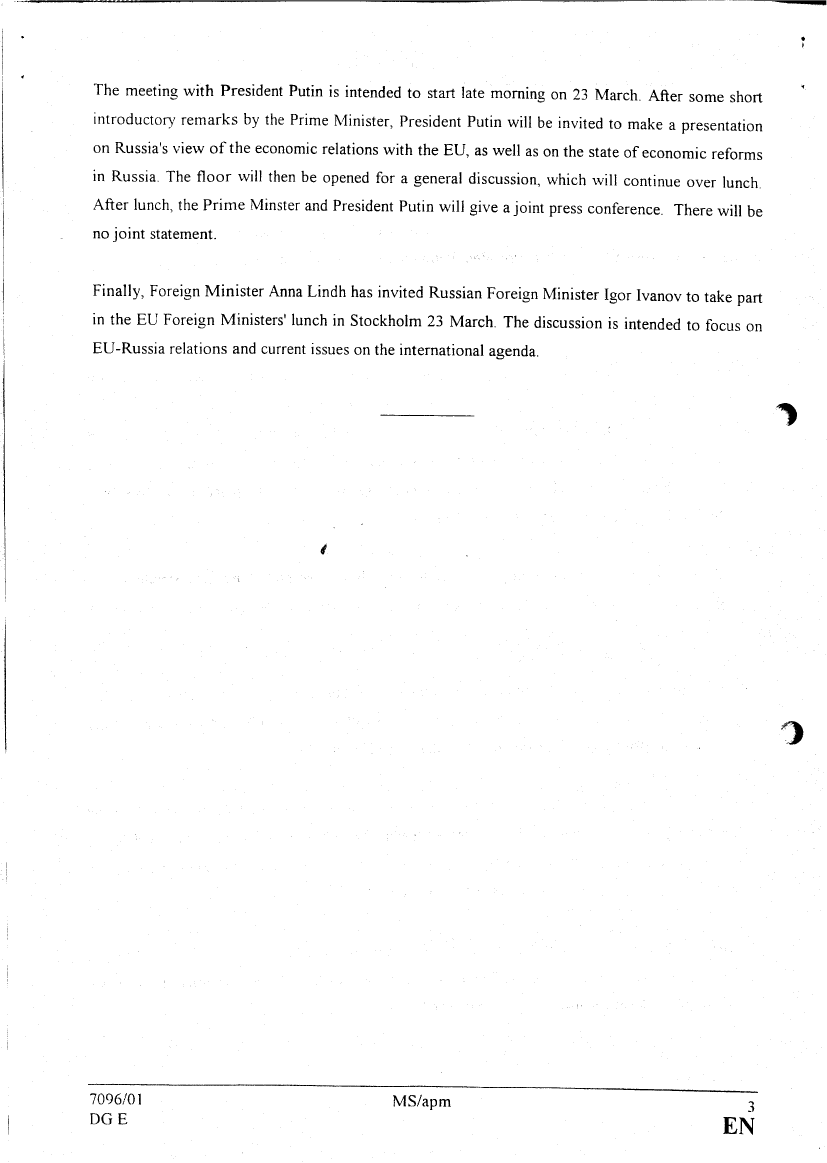 The meeting with President Putin is intended to start late morning on 23 March. After some short introductory remarks by the Prime Minister, President Putin will be invited to make a presentation on Russia's view of the economic relations with the EU, as well as on the state of economic reforms in Russia. The floor will then be opened for a general discussion, which will continue over lunch. After lunch, the Prime Minster and President Putin will give a joint press conference. There will be no joint statement.

Finally, Foreign Minister Anna Lindh has invited Russian Foreign Minister Igor Ivanov to take part in the EU Foreign Ministers' lunch in Stockholm 23 March. The discussion is intended to focus on EU-Russia relations and current issues on the international agenda.

7096/01
DG E
MS/apm
3
EN